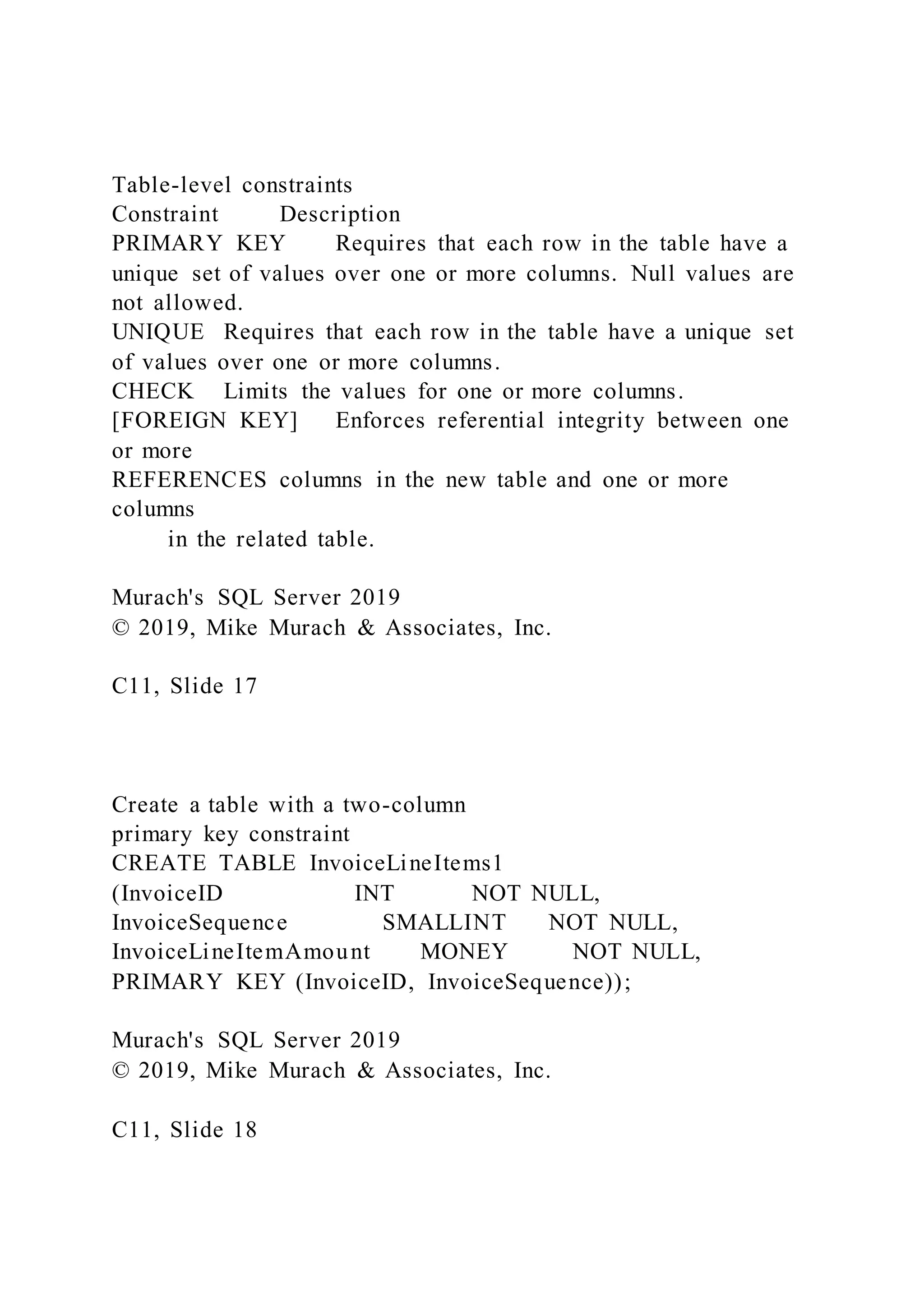 Table-level constraints
Constraint Description
PRIMARY KEY Requires that each row in the table have a unique set of values over one or more columns. Null values are not allowed.
UNIQUE Requires that each row in the table have a unique set of values over one or more columns.
CHECK Limits the values for one or more columns.
[FOREIGN KEY] Enforces referential integrity between one or more
REFERENCES columns in the new table and one or more columns
in the related table.

Murach's SQL Server 2019
© 2019, Mike Murach & Associates, Inc.

C11, Slide 17

Create a table with a two-column primary key constraint
CREATE TABLE InvoiceLineItems1
(InvoiceID INT NOT NULL,
InvoiceSequence SMALLINT NOT NULL,
InvoiceLineItemAmount MONEY NOT NULL,
PRIMARY KEY (InvoiceID, InvoiceSequence));

Murach's SQL Server 2019
© 2019, Mike Murach & Associates, Inc.

C11, Slide 18